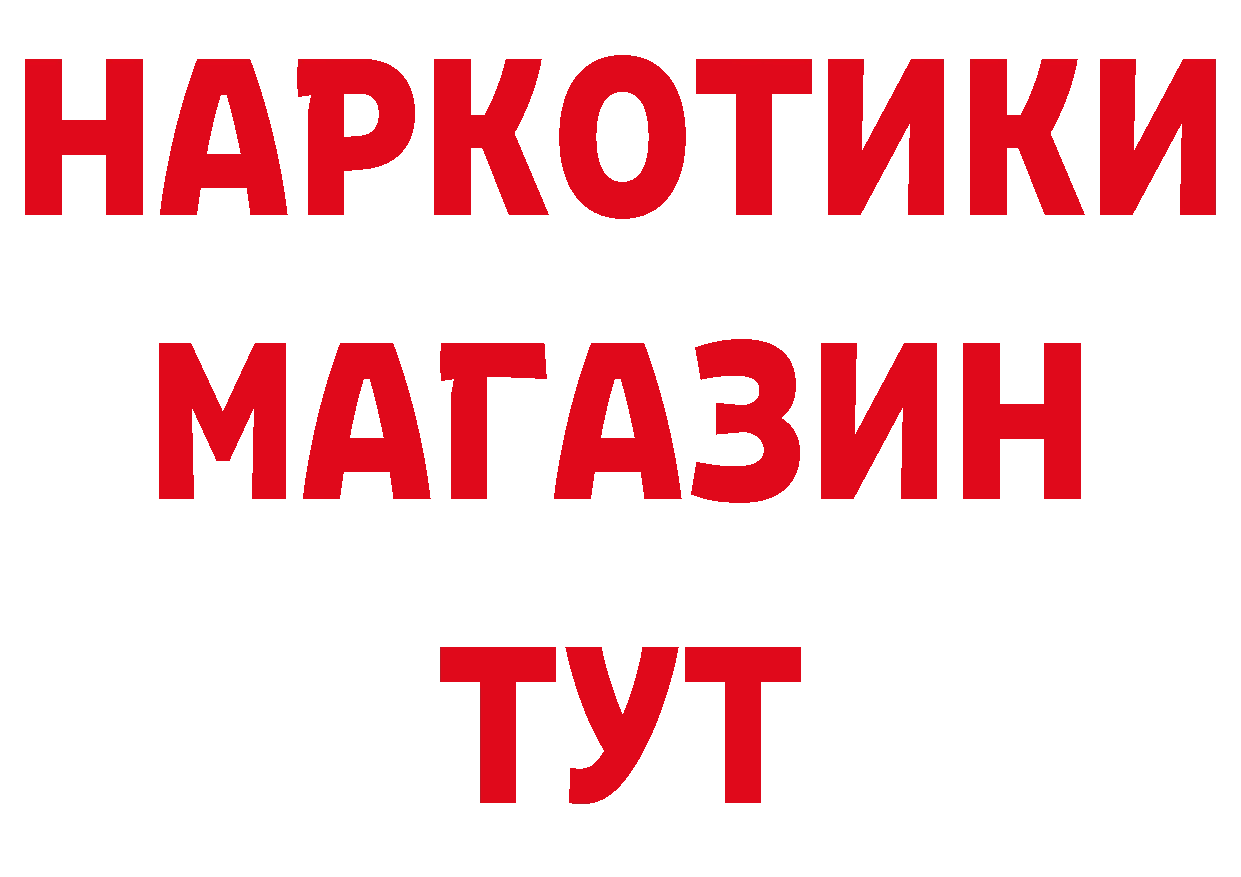 НАРКОТИКИ
МАГАЗИН
ТУТ